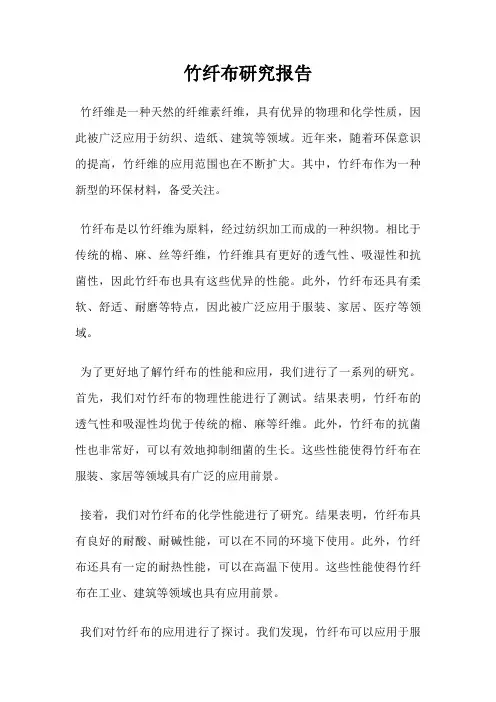 竹纤布研究报告

竹纤维是一种天然的纤维素纤维，具有优异的物理和化学性质，因此被广泛应用于纺织、造纸、建筑等领域。近年来，随着环保意识的提高，竹纤维的应用范围也在不断扩大。其中，竹纤布作为一种新型的环保材料，备受关注。

竹纤布是以竹纤维为原料，经过纺织加工而成的一种织物。相比于传统的棉、麻、丝等纤维，竹纤维具有更好的透气性、吸湿性和抗菌性，因此竹纤布也具有这些优异的性能。此外，竹纤布还具有柔软、舒适、耐磨等特点，因此被广泛应用于服装、家居、医疗等领域。

为了更好地了解竹纤布的性能和应用，我们进行了一系列的研究。首先，我们对竹纤布的物理性能进行了测试。结果表明，竹纤布的透气性和吸湿性均优于传统的棉、麻等纤维。此外，竹纤布的抗菌性也非常好，可以有效地抑制细菌的生长。这些性能使得竹纤布在服装、家居等领域具有广泛的应用前景。

接着，我们对竹纤布的化学性能进行了研究。结果表明，竹纤布具有良好的耐酸、耐碱性能，可以在不同的环境下使用。此外，竹纤布还具有一定的耐热性能，可以在高温下使用。这些性能使得竹纤布在工业、建筑等领域也具有应用前景。

我们对竹纤布的应用进行了探讨。我们发现，竹纤布可以应用于服